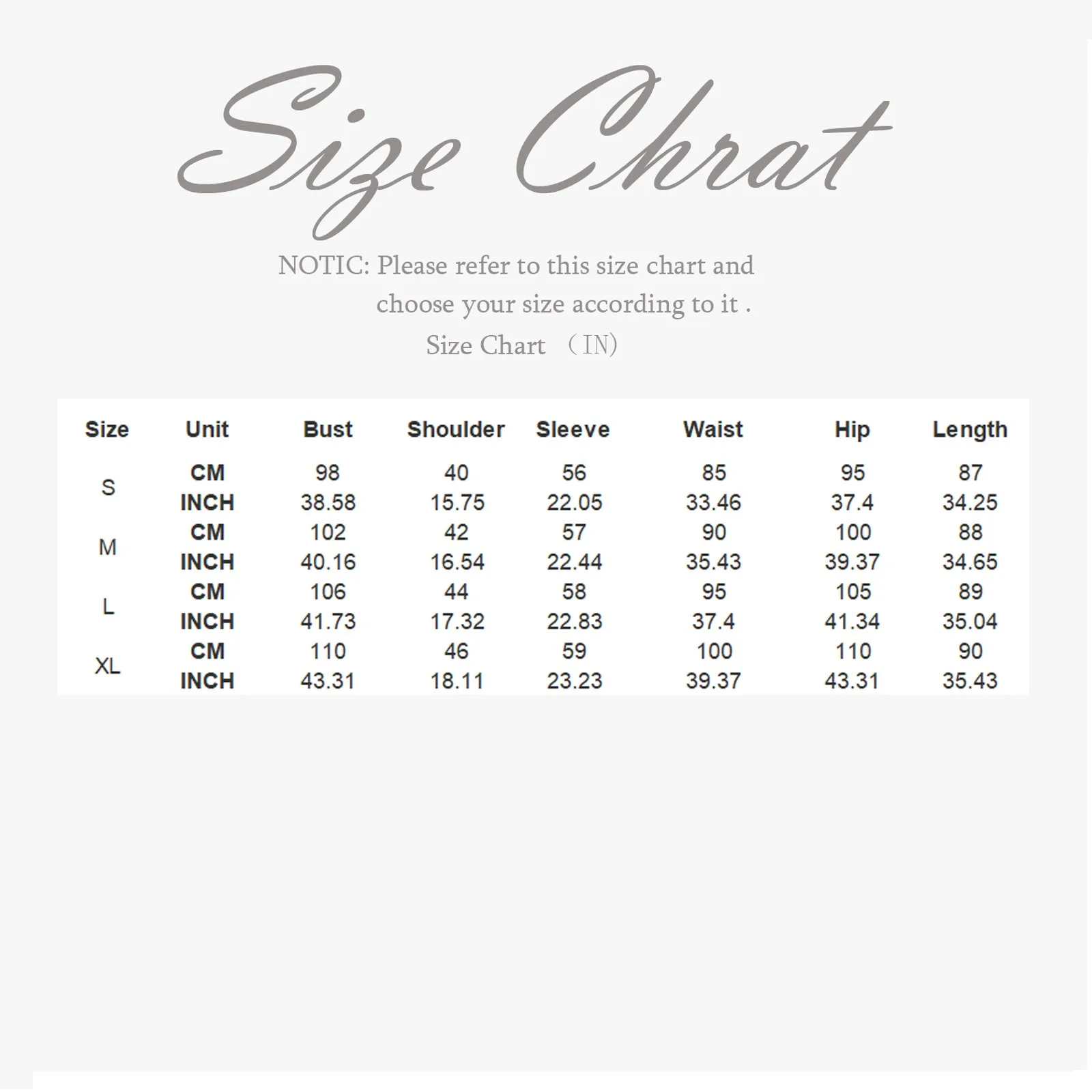 Size Chrat

NOTIC: Please refer to this size chart and choose your size according to it .

Size Chart （IN）

| Size | Unit | Bust | Shoulder | Sleeve | Waist | Hip | Length |
|---|---|---|---|---|---|---|---|
| S | CM | 98 | 40 | 56 | 85 | 95 | 87 |
|  | INCH | 38.58 | 15.75 | 22.05 | 33.46 | 37.4 | 34.25 |
| M | CM | 102 | 42 | 57 | 90 | 100 | 88 |
|  | INCH | 40.16 | 16.54 | 22.44 | 35.43 | 39.37 | 34.65 |
| L | CM | 106 | 44 | 58 | 95 | 105 | 89 |
|  | INCH | 41.73 | 17.32 | 22.83 | 37.4 | 41.34 | 35.04 |
| XL | CM | 110 | 46 | 59 | 100 | 110 | 90 |
|  | INCH | 43.31 | 18.11 | 23.23 | 39.37 | 43.31 | 35.43 |